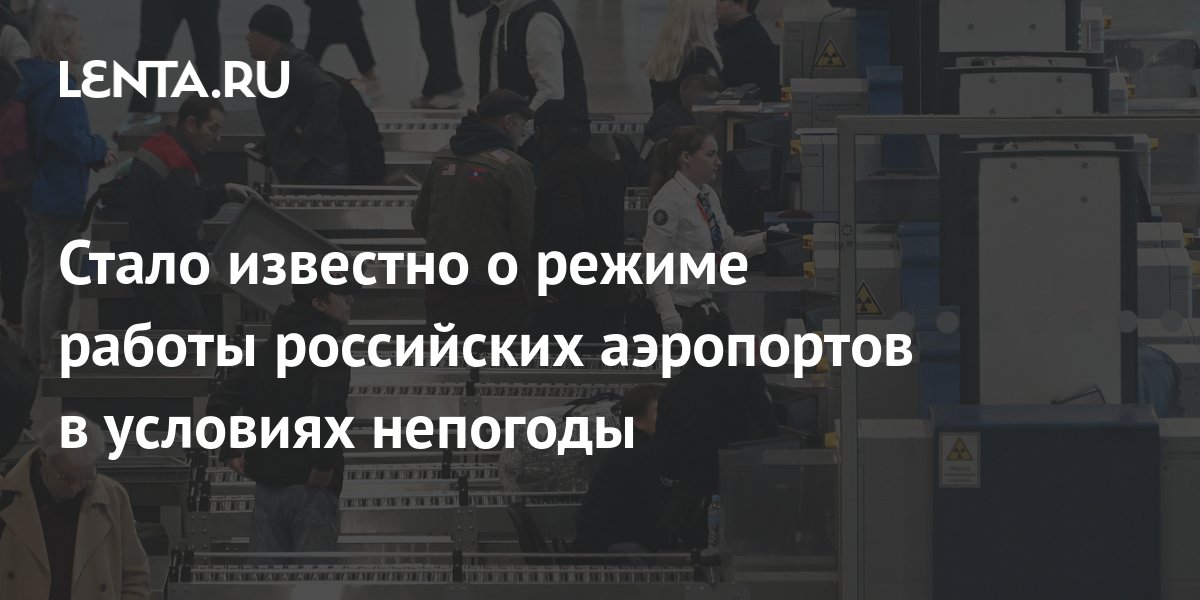 LENTA.RU

Стало известно о режиме работы российских аэропортов в условиях непогоды